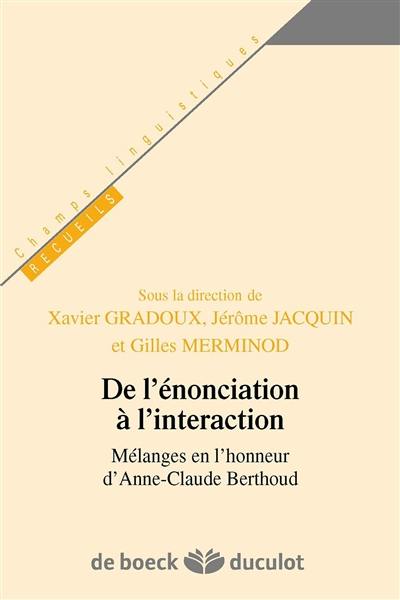 Champs linguistiques
RECUEILS

Sous la direction de
Xavier GRADOUX, Jérôme JACQUIN
et Gilles MERMINOD

De l'énonciation à l'interaction

Mélanges en l'honneur d'Anne-Claude Berthoud

de boeck duculot